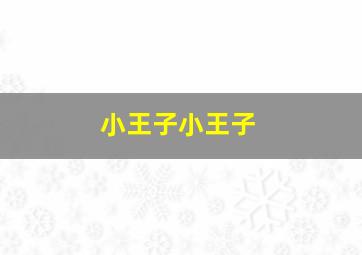 小王子小王子